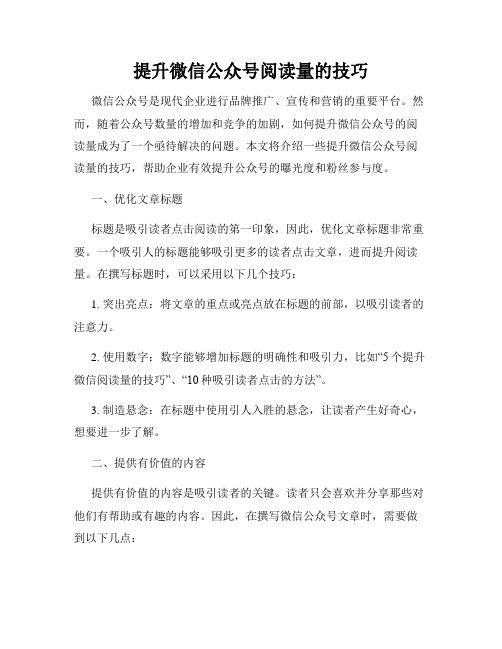 提升微信公众号阅读量的技巧

微信公众号是现代企业进行品牌推广、宣传和营销的重要平台。然而，随着公众号数量的增加和竞争的加剧，如何提升微信公众号的阅读量成为了一个亟待解决的问题。本文将介绍一些提升微信公众号阅读量的技巧，帮助企业有效提升公众号的曝光度和粉丝参与度。

一、优化文章标题

标题是吸引读者点击阅读的第一印象，因此，优化文章标题非常重要。一个吸引人的标题能够吸引更多的读者点击文章，进而提升阅读量。在撰写标题时，可以采用以下几个技巧：

1. 突出亮点：将文章的重点或亮点放在标题的前部，以吸引读者的注意力。

2. 使用数字：数字能够增加标题的明确性和吸引力，比如“5 个提升微信阅读量的技巧”、“10 种吸引读者点击的方法”。

3. 制造悬念：在标题中使用引人入胜的悬念，让读者产生好奇心，想要进一步了解。

二、提供有价值的内容

提供有价值的内容是吸引读者的关键。读者只会喜欢并分享那些对他们有帮助或有趣的内容。因此，在撰写微信公众号文章时，需要做到以下几点：